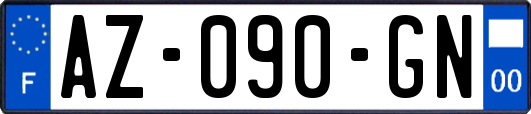 F

AZ-090-GN

00